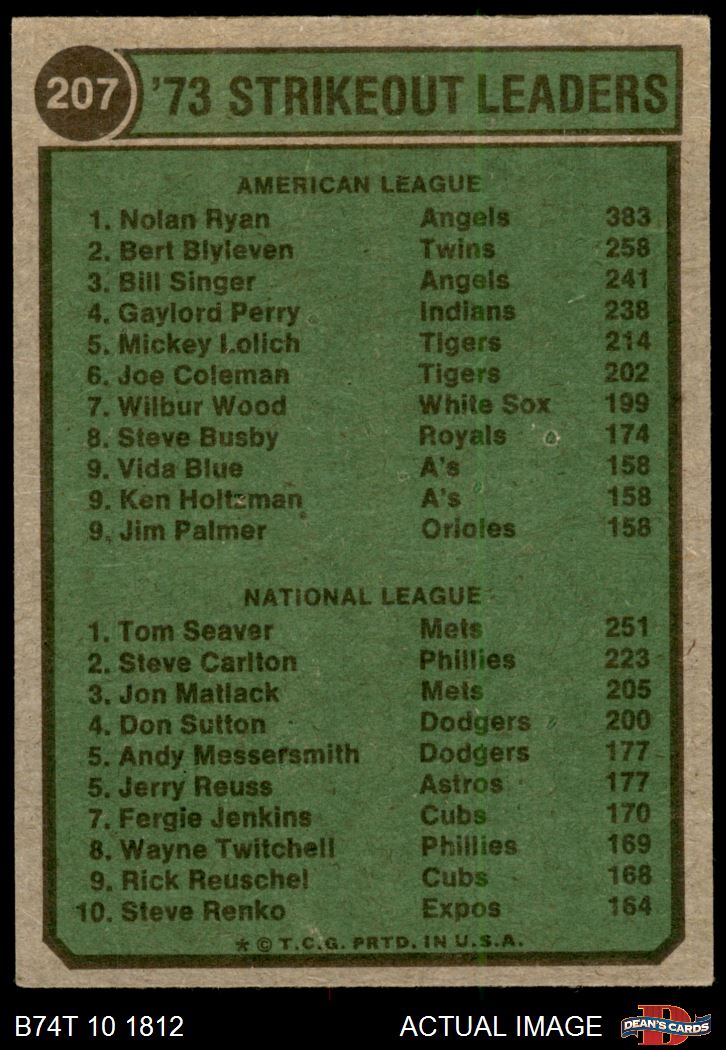 207 '73 STRIKEOUT LEADERS

AMERICAN LEAGUE

1. Nolan Ryan Angels 383
2. Bert Blyleven Twins 258
3. Bill Singer Angels 241
4. Gaylord Perry Indians 238
5. Mickey Lolich Tigers 214
6. Joe Coleman Tigers 202
7. Wilbur Wood White Sox 199
8. Steve Busby Royals 174
9. Vida Blue A's 158
9. Ken Holtzman A's 158
9. Jim Palmer Orioles 158

NATIONAL LEAGUE

1. Tom Seaver Mets 251
2. Steve Carlton Phillies 223
3. Jon Matlack Mets 205
4. Don Sutton Dodgers 200
5. Andy Messersmith Dodgers 177
5. Jerry Reuss Astros 177
7. Fergie Jenkins Cubs 170
8. Wayne Twitchell Phillies 169
9. Rick Reuschel Cubs 168
10. Steve Renko Expos 164

* © T.C.G. PRTD. IN U.S.A.

B74T 10 1812 ACTUAL IMAGE DEAN'S CARDS